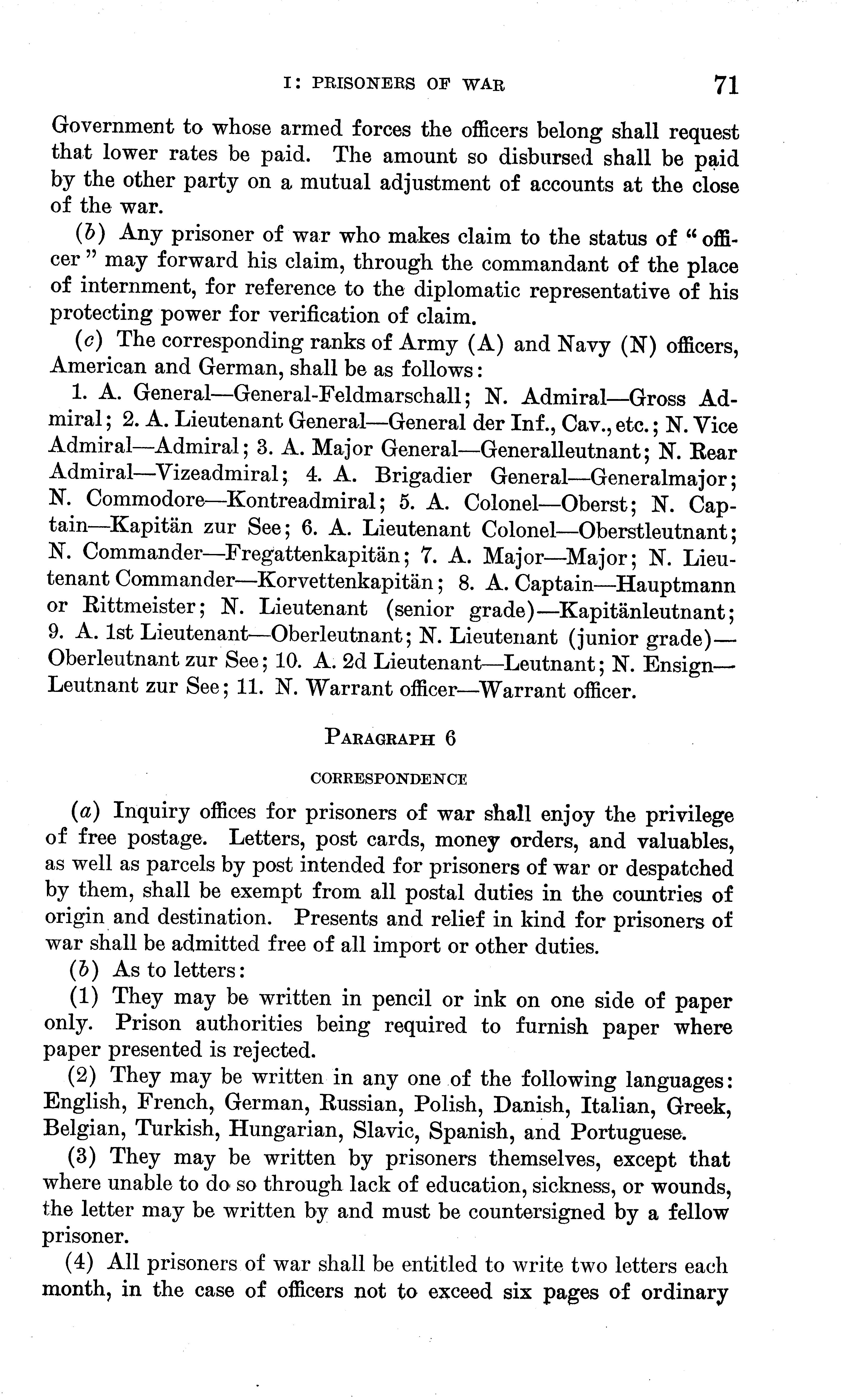 I: PRISONERS OF WAR 71

Government to whose armed forces the officers belong shall request that lower rates be paid. The amount so disbursed shall be paid by the other party on a mutual adjustment of accounts at the close of the war.

(b) Any prisoner of war who makes claim to the status of "officer" may forward his claim, through the commandant of the place of internment, for reference to the diplomatic representative of his protecting power for verification of claim.

(c) The corresponding ranks of Army (A) and Navy (N) officers, American and German, shall be as follows:

1. A. General—General-Feldmarschall; N. Admiral—Gross Admiral; 2. A. Lieutenant General—General der Inf., Cav., etc.; N. Vice Admiral—Admiral; 3. A. Major General—Generalleutnant; N. Rear Admiral—Vizeadmiral; 4. A. Brigadier General—Generalmajor; N. Commodore—Kontreadmiral; 5. A. Colonel—Oberst; N. Captain—Kapitän zur See; 6. A. Lieutenant Colonel—Oberstleutnant; N. Commander—Fregattenkapitän; 7. A. Major—Major; N. Lieutenant Commander—Korvettenkapitän; 8. A. Captain—Hauptmann or Rittmeister; N. Lieutenant (senior grade)—Kapitänleutnant; 9. A. 1st Lieutenant—Oberleutnant; N. Lieutenant (junior grade)—Oberleutnant zur See; 10. A. 2d Lieutenant—Leutnant; N. Ensign—Leutnant zur See; 11. N. Warrant officer—Warrant officer.

PARAGRAPH 6

CORRESPONDENCE

(a) Inquiry offices for prisoners of war shall enjoy the privilege of free postage. Letters, post cards, money orders, and valuables, as well as parcels by post intended for prisoners of war or despatched by them, shall be exempt from all postal duties in the countries of origin and destination. Presents and relief in kind for prisoners of war shall be admitted free of all import or other duties.

(b) As to letters:

(1) They may be written in pencil or ink on one side of paper only. Prison authorities being required to furnish paper where paper presented is rejected.

(2) They may be written in any one of the following languages: English, French, German, Russian, Polish, Danish, Italian, Greek, Belgian, Turkish, Hungarian, Slavic, Spanish, and Portuguese.

(3) They may be written by prisoners themselves, except that where unable to do so through lack of education, sickness, or wounds, the letter may be written by and must be countersigned by a fellow prisoner.

(4) All prisoners of war shall be entitled to write two letters each month, in the case of officers not to exceed six pages of ordinary